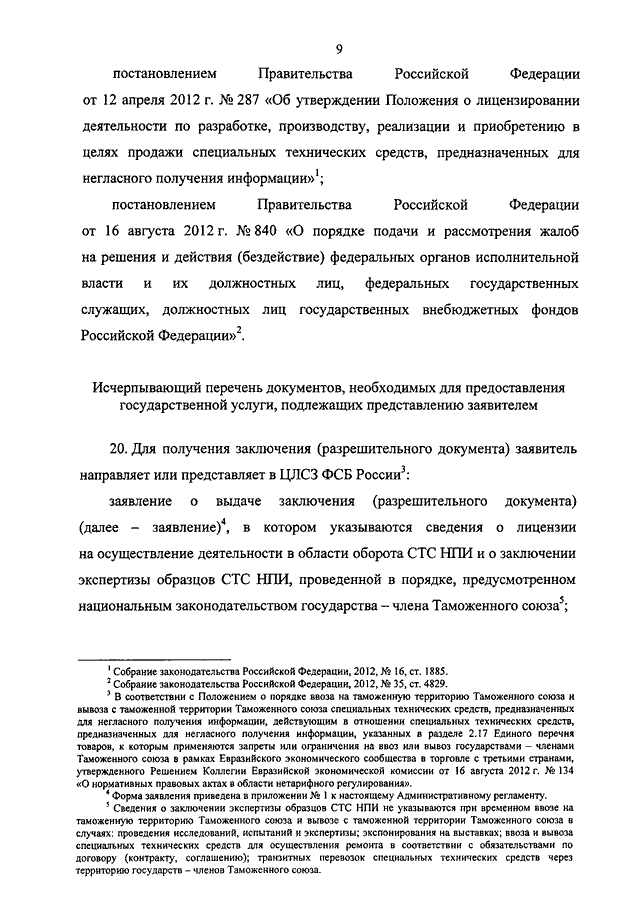 9

постановлением Правительства Российской Федерации от 12 апреля 2012 г. № 287 «Об утверждении Положения о лицензировании деятельности по разработке, производству, реализации и приобретению в целях продажи специальных технических средств, предназначенных для негласного получения информации»$^1$;

постановлением Правительства Российской Федерации от 16 августа 2012 г. № 840 «О порядке подачи и рассмотрения жалоб на решения и действия (бездействие) федеральных органов исполнительной власти и их должностных лиц, федеральных государственных служащих, должностных лиц государственных внебюджетных фондов Российской Федерации»$^2$.

Исчерпывающий перечень документов, необходимых для предоставления государственной услуги, подлежащих представлению заявителем

20. Для получения заключения (разрешительного документа) заявитель направляет или представляет в ЦЛСЗ ФСБ России$^3$:

заявление о выдаче заключения (разрешительного документа) (далее – заявление)$^4$, в котором указываются сведения о лицензии на осуществление деятельности в области оборота СТС НПИ и о заключении экспертизы образцов СТС НПИ, проведенной в порядке, предусмотренном национальным законодательством государства – члена Таможенного союза$^5$;

$^1$ Собрание законодательства Российской Федерации, 2012, № 16, ст. 1885.
$^2$ Собрание законодательства Российской Федерации, 2012, № 35, ст. 4829.
$^3$ В соответствии с Положением о порядке ввоза на таможенную территорию Таможенного союза и вывоза с таможенной территории Таможенного союза специальных технических средств, предназначенных для негласного получения информации, действующим в отношении специальных технических средств, предназначенных для негласного получения информации, указанных в разделе 2.17 Единого перечня товаров, к которым применяются запреты или ограничения на ввоз или вывоз государствами – членами Таможенного союза в рамках Евразийского экономического сообщества в торговле с третьими странами, утвержденного Решением Коллегии Евразийской экономической комиссии от 16 августа 2012 г. № 134 «О нормативных правовых актах в области нетарифного регулирования».
$^4$ Форма заявления приведена в приложении № 1 к настоящему Административному регламенту.
$^5$ Сведения о заключении экспертизы образцов СТС НПИ не указываются при временном ввозе на таможенную территорию Таможенного союза и вывозе с таможенной территории Таможенного союза в случаях: проведения исследований, испытаний и экспертизы; экспонирования на выставках; ввоза и вывоза специальных технических средств для осуществления ремонта в соответствии с обязательствами по договору (контракту, соглашению); транзитных перевозок специальных технических средств через территорию государств – членов Таможенного союза.